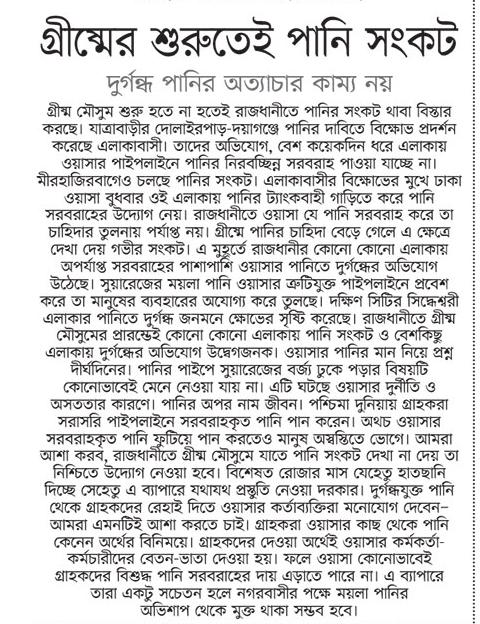 গ্রীষ্মের শুরুতেই পানি সংকট

দুর্গন্ধ পানির অত্যাচার কাম্য নয়

গ্রীষ্ম মৌসুম শুরু হতে না হতেই রাজধানীতে পানির সংকট থাবা বিস্তার করছে। যাত্রাবাড়ীর দোলাইরপাড়-দয়াগঞ্জে পানির দাবিতে বিক্ষোভ প্রদর্শন করেছে এলাকাবাসী। তাদের অভিযোগ, বেশ কয়েকদিন ধরে এলাকায় ওয়াসার পাইপলাইনে পানির নিরবচ্ছিন্ন সরবরাহ পাওয়া যাচ্ছে না। মীরহাজিরবাগেও চলছে পানির সংকট। এলাকাবাসীর বিক্ষোভের মুখে ঢাকা ওয়াসা বুধবার ওই এলাকায় পানির ট্যাংকবাহী গাড়িতে করে পানি সরবরাহের উদ্যোগ নেয়। রাজধানীতে ওয়াসা যে পানি সরবরাহ করে তা চাহিদার তুলনায় পর্যাপ্ত নয়। গ্রীষ্মে পানির চাহিদা বেড়ে গেলে এ ক্ষেত্রে দেখা দেয় গভীর সংকট। এ মুহূর্তে রাজধানীর কোনো কোনো এলাকায় অপর্যাপ্ত সরবরাহের পাশাপাশি ওয়াসার পানিতে দুর্গন্ধের অভিযোগ উঠেছে। সুয়ারেজের ময়লা পানি ওয়াসার ত্রুটিযুক্ত পাইপলাইনে প্রবেশ করে তা মানুষের ব্যবহারের অযোগ্য করে তুলছে। দক্ষিণ সিটির সিদ্ধেশ্বরী এলাকার পানিতে দুর্গন্ধ জনমনে ক্ষোভের সৃষ্টি করেছে। রাজধানীতে গ্রীষ্ম মৌসুমের প্রারম্ভেই কোনো কোনো এলাকায় পানি সংকট ও বেশকিছু এলাকায় দুর্গন্ধের অভিযোগ উদ্বেগজনক। ওয়াসার পানির মান নিয়ে প্রশ্ন দীর্ঘদিনের। পানির পাইপে সুয়ারেজের বর্জ্য ঢুকে পড়ার বিষয়টি কোনোভাবেই মেনে নেওয়া যায় না। এটি ঘটছে ওয়াসার দুর্নীতি ও অসততার কারণে। পানির অপর নাম জীবন। পশ্চিমা দুনিয়ায় গ্রাহকরা সরাসরি পাইপলাইনে সরবরাহকৃত পানি পান করেন। অথচ ওয়াসার সরবরাহকৃত পানি ফুটিয়ে পান করতেও মানুষ অস্বস্তিতে ভোগে। আমরা আশা করব, রাজধানীতে গ্রীষ্ম মৌসুমে যাতে পানি সংকট দেখা না দেয় তা নিশ্চিতে উদ্যোগ নেওয়া হবে। বিশেষত রোজার মাস যেহেতু হাতছানি দিচ্ছে সেহেতু এ ব্যাপারে যথাযথ প্রস্তুতি নেওয়া দরকার। দুর্গন্ধযুক্ত পানি থেকে গ্রাহকদের রেহাই দিতে ওয়াসার কর্তাব্যক্তিরা মনোযোগ দেবেন– আমরা এমনটিই আশা করতে চাই। গ্রাহকরা ওয়াসার কাছ থেকে পানি কেনেন অর্থের বিনিময়ে। গ্রাহকদের দেওয়া অর্থেই ওয়াসার কর্মকর্তা-কর্মচারীদের বেতন-ভাতা দেওয়া হয়। ফলে ওয়াসা কোনোভাবেই গ্রাহকদের বিশুদ্ধ পানি সরবরাহের দায় এড়াতে পারে না। এ ব্যাপারে তারা একটু সচেতন হলে নগরবাসীর পক্ষে ময়লা পানির অভিশাপ থেকে মুক্ত থাকা সম্ভব হবে।